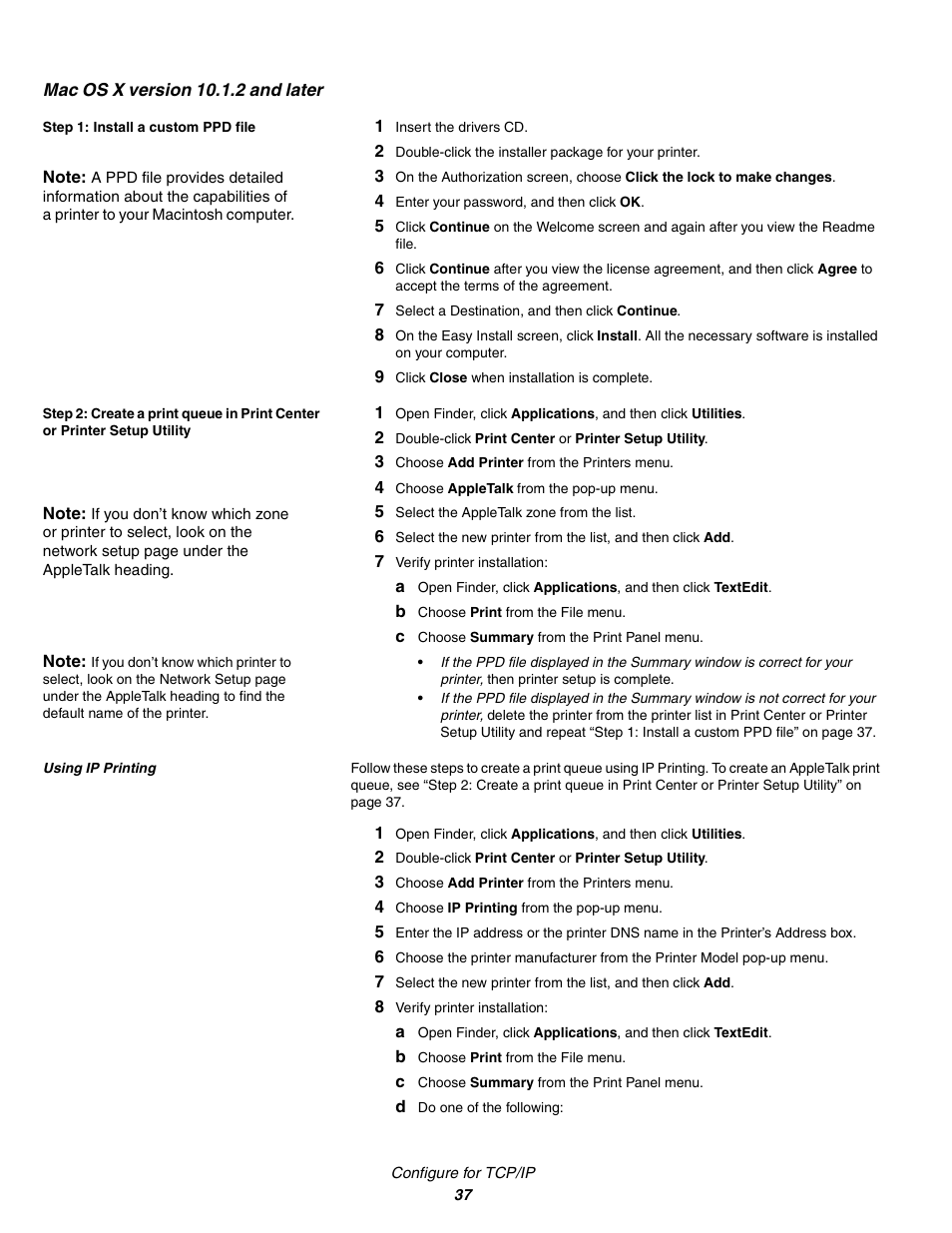 Mac OS X version 10.1.2 and later

Step 1: Install a custom PPD file

Note: A PPD file provides detailed information about the capabilities of a printer to your Macintosh computer.

1 Insert the drivers CD.
2 Double-click the installer package for your printer.
3 On the Authorization screen, choose Click the lock to make changes.
4 Enter your password, and then click OK.
5 Click Continue on the Welcome screen and again after you view the Readme file.
6 Click Continue after you view the license agreement, and then click Agree to accept the terms of the agreement.
7 Select a Destination, and then click Continue.
8 On the Easy Install screen, click Install. All the necessary software is installed on your computer.
9 Click Close when installation is complete.

Step 2: Create a print queue in Print Center or Printer Setup Utility

Note: If you don't know which zone or printer to select, look on the network setup page under the AppleTalk heading.

Note: If you don't know which printer to select, look on the Network Setup page under the AppleTalk heading to find the default name of the printer.

1 Open Finder, click Applications, and then click Utilities.
2 Double-click Print Center or Printer Setup Utility.
3 Choose Add Printer from the Printers menu.
4 Choose AppleTalk from the pop-up menu.
5 Select the AppleTalk zone from the list.
6 Select the new printer from the list, and then click Add.
7 Verify printer installation:
a Open Finder, click Applications, and then click TextEdit.
b Choose Print from the File menu.
c Choose Summary from the Print Panel menu.
• If the PPD file displayed in the Summary window is correct for your printer, then printer setup is complete.
• If the PPD file displayed in the Summary window is not correct for your printer, delete the printer from the printer list in Print Center or Printer Setup Utility and repeat "Step 1: Install a custom PPD file" on page 37.

Using IP Printing

Follow these steps to create a print queue using IP Printing. To create an AppleTalk print queue, see "Step 2: Create a print queue in Print Center or Printer Setup Utility" on page 37.

1 Open Finder, click Applications, and then click Utilities.
2 Double-click Print Center or Printer Setup Utility.
3 Choose Add Printer from the Printers menu.
4 Choose IP Printing from the pop-up menu.
5 Enter the IP address or the printer DNS name in the Printer's Address box.
6 Choose the printer manufacturer from the Printer Model pop-up menu.
7 Select the new printer from the list, and then click Add.
8 Verify printer installation:
a Open Finder, click Applications, and then click TextEdit.
b Choose Print from the File menu.
c Choose Summary from the Print Panel menu.
d Do one of the following:

Configure for TCP/IP
37